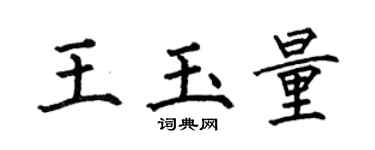 王玉量

词典网